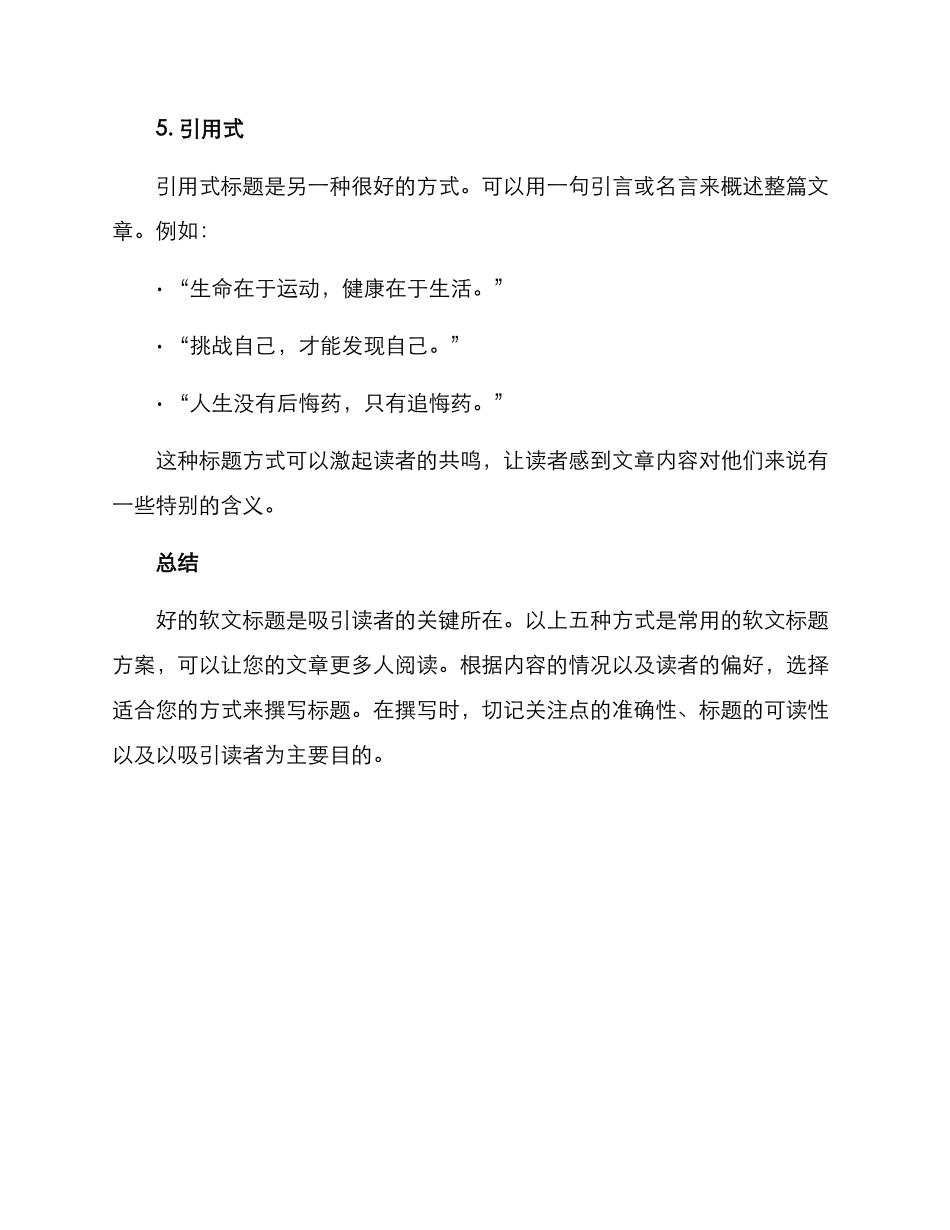 5. 引用式

引用式标题是另一种很好的方式。可以用一句引言或名言来概述整篇文章。例如：

· “生命在于运动，健康在于生活。”

· “挑战自己，才能发现自己。”

· “人生没有后悔药，只有追悔药。”

这种标题方式可以激起读者的共鸣，让读者感到文章内容对他们来说有一些特别的含义。

总结

好的软文标题是吸引读者的关键所在。以上五种方式是常用的软文标题方案，可以让您的文章更多人阅读。根据内容的情况以及读者的偏好，选择适合您的方式来撰写标题。在撰写时，切记关注点的准确性、标题的可读性以及以吸引读者为主要目的。